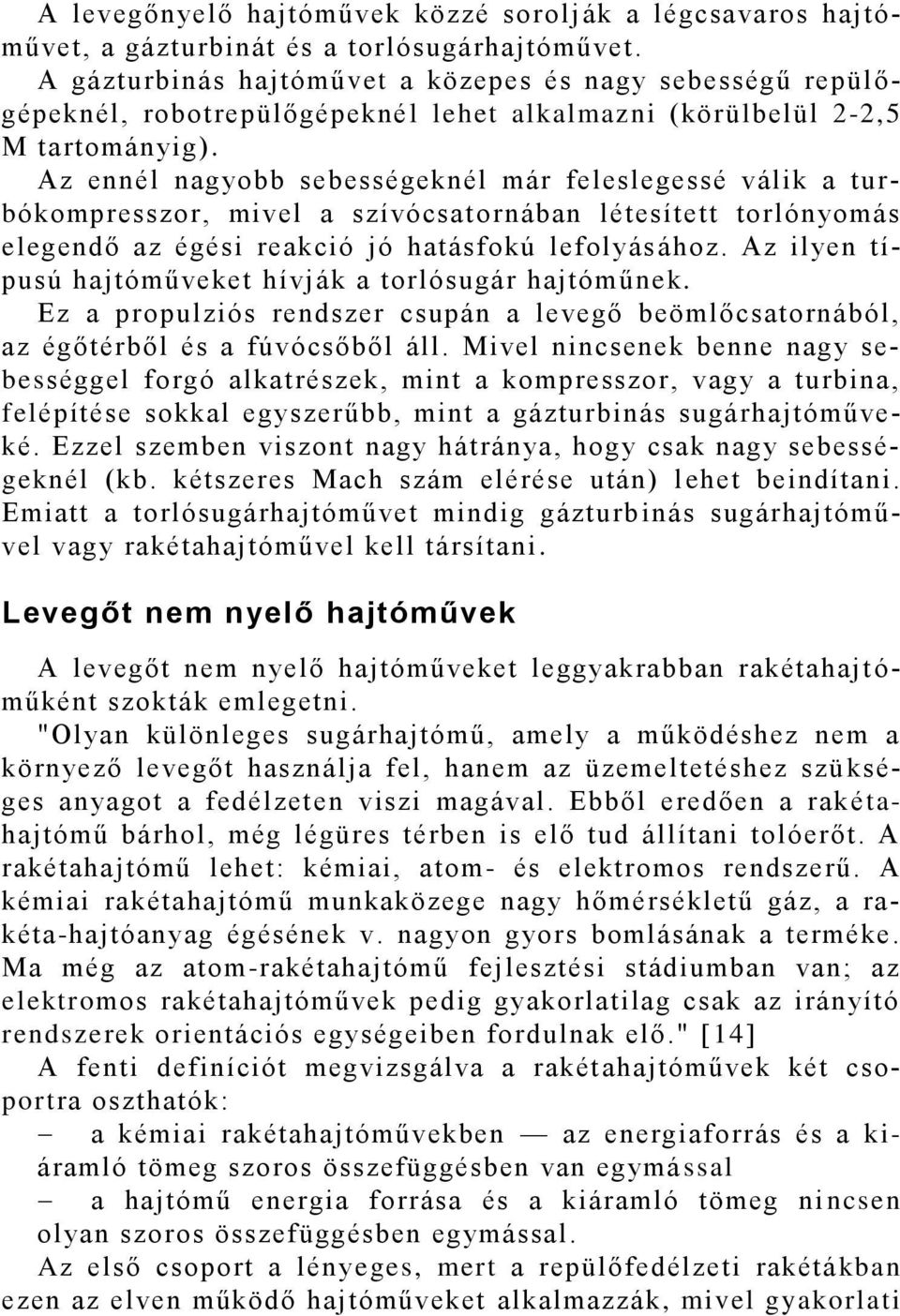 A levegőnyelő hajtóművek közzé sorolják a légcsavaros hajtóművet, a gázturbinát és a torlósugárhajtóművet.
A gázturbinás hajtóművet a közepes és nagy sebességű repülőgépeknél, robotrepülőgépeknél lehet alkalmazni (körülbelül 2-2,5 M tartományig).
Az ennél nagyobb sebességeknél már feleslegessé válik a turbókompresszor, mivel a szívócsatornában létesített torlónyomás elegendő az égési reakció jó hatásfokú lefolyásához. Az ilyen típusú hajtóműveket hívják a torlósugár hajtóműnek.
Ez a propulziós rendszer csupán a levegő beömlőcsatornából, az égőtérből és a fúvócsőből áll. Mivel nincsenek benne nagy sebességgel forgó alkatrészek, mint a kompresszor, vagy a turbina, felépítése sokkal egyszerűbb, mint a gázturbinás sugárhajtóműveké. Ezzel szemben viszont nagy hátránya, hogy csak nagy sebességeknél (kb. kétszeres Mach szám elérése után) lehet beindítani. Emiatt a torlósugárhajtóművet mindig gázturbinás sugárhajtóművel vagy rakétahajtóművel kell társítani.

Levegőt nem nyelő hajtóművek

A levegőt nem nyelő hajtóműveket leggyakrabban rakétahajtóműként szokták emlegetni.
"Olyan különleges sugárhajtómű, amely a működéshez nem a környező levegőt használja fel, hanem az üzemeltetéshez szükséges anyagot a fedélzeten viszi magával. Ebből eredően a rakétahajtómű bárhol, még légüres térben is elő tud állítani tolóerőt. A rakétahajtómű lehet: kémiai, atom- és elektromos rendszerű. A kémiai rakétahajtómű munkaközege nagy hőmérsékletű gáz, a rakéta-hajtóanyag égésének v. nagyon gyors bomlásának a terméke. Ma még az atom-rakétahajtómű fejlesztési stádiumban van; az elektromos rakétahajtóművek pedig gyakorlatilag csak az irányító rendszerek orientációs egységeiben fordulnak elő." [14]
A fenti definíciót megvizsgálva a rakétahajtóművek két csoportra oszthatók:
– a kémiai rakétahajtóművekben — az energiaforrás és a kiáramló tömeg szoros összefüggésben van egymással
– a hajtómű energia forrása és a kiáramló tömeg nincsen olyan szoros összefüggésben egymással.
Az első csoport a lényeges, mert a repülőfedélzeti rakétákban ezen az elven működő hajtóműveket alkalmazzák, mivel gyakorlati